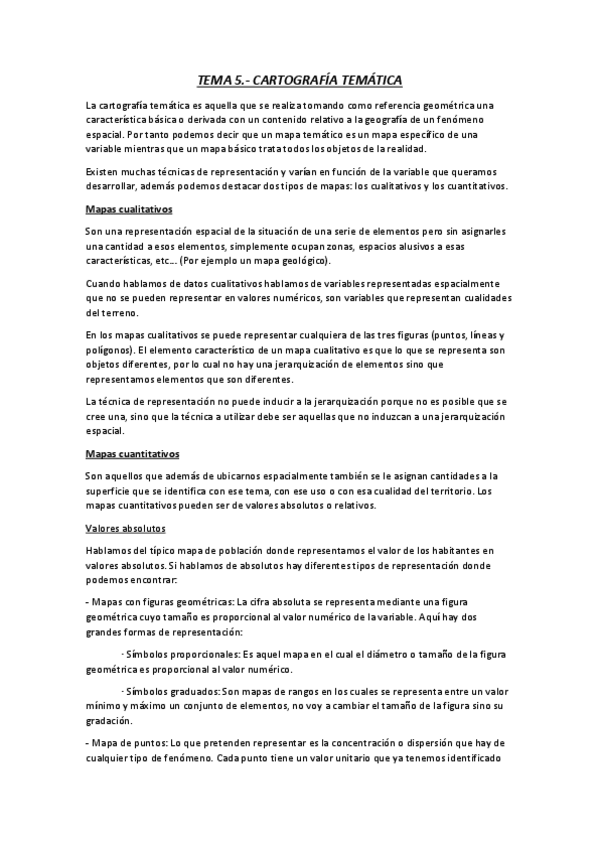 TEMA 5.- CARTOGRAFÍA TEMÁTICA

La cartografía temática es aquella que se realiza tomando como referencia geométrica una característica básica o derivada con un contenido relativo a la geografía de un fenómeno espacial. Por tanto podemos decir que un mapa temático es un mapa específico de una variable mientras que un mapa básico trata todos los objetos de la realidad.

Existen muchas técnicas de representación y varían en función de la variable que queramos desarrollar, además podemos destacar dos tipos de mapas: los cualitativos y los cuantitativos.

Mapas cualitativos

Son una representación espacial de la situación de una serie de elementos pero sin asignarles una cantidad a esos elementos, simplemente ocupan zonas, espacios alusivos a esas características, etc... (Por ejemplo un mapa geológico).

Cuando hablamos de datos cualitativos hablamos de variables representadas espacialmente que no se pueden representar en valores numéricos, son variables que representan cualidades del terreno.

En los mapas cualitativos se puede representar cualquiera de las tres figuras (puntos, líneas y polígonos). El elemento característico de un mapa cualitativo es que lo que se representa son objetos diferentes, por lo cual no hay una jerarquización de elementos sino que representamos elementos que son diferentes.

La técnica de representación no puede inducir a la jerarquización porque no es posible que se cree una, sino que la técnica a utilizar debe ser aquellas que no induzcan a una jerarquización espacial.

Mapas cuantitativos

Son aquellos que además de ubicarnos espacialmente también se le asignan cantidades a la superficie que se identifica con ese tema, con ese uso o con esa cualidad del territorio. Los mapas cuantitativos pueden ser de valores absolutos o relativos.

Valores absolutos

Hablamos del típico mapa de población donde representamos el valor de los habitantes en valores absolutos. Si hablamos de absolutos hay diferentes tipos de representación donde podemos encontrar:

- Mapas con figuras geométricas: La cifra absoluta se representa mediante una figura geométrica cuyo tamaño es proporcional al valor numérico de la variable. Aquí hay dos grandes formas de representación:

· Símbolos proporcionales: Es aquel mapa en el cual el diámetro o tamaño de la figura geométrica es proporcional al valor numérico.

· Símbolos graduados: Son mapas de rangos en los cuales se representa entre un valor mínimo y máximo un conjunto de elementos, no voy a cambiar el tamaño de la figura sino su gradación.

- Mapa de puntos: Lo que pretenden representar es la concentración o dispersión que hay de cualquier tipo de fenómeno. Cada punto tiene un valor unitario que ya tenemos identificado